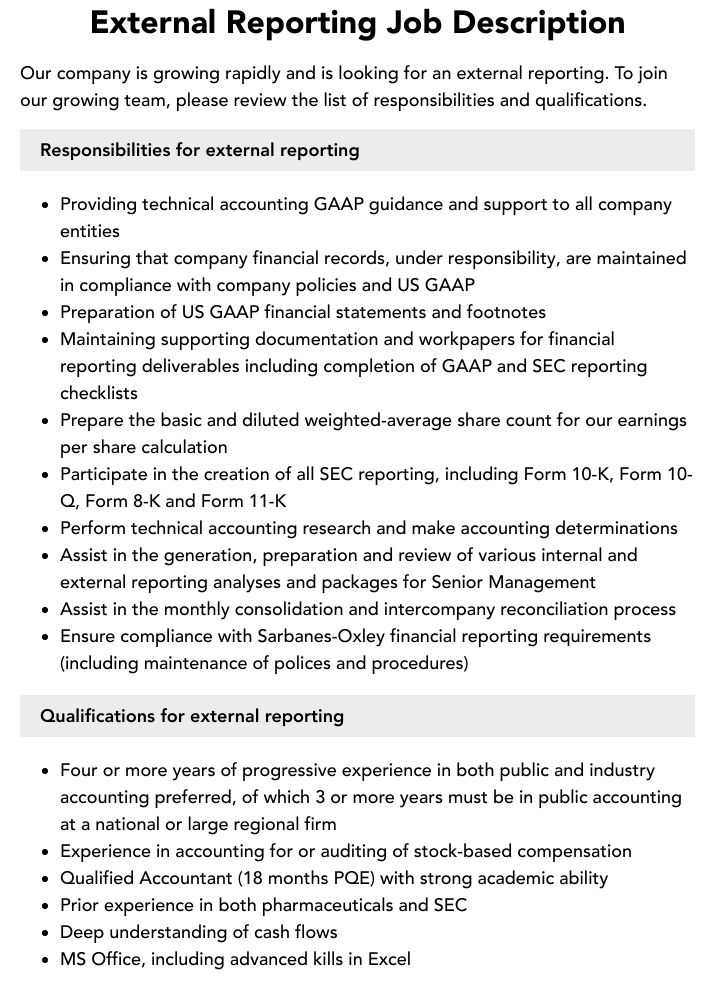 External Reporting Job Description

Our company is growing rapidly and is looking for an external reporting. To join our growing team, please review the list of responsibilities and qualifications.

Responsibilities for external reporting

• Providing technical accounting GAAP guidance and support to all company entities
• Ensuring that company financial records, under responsibility, are maintained in compliance with company policies and US GAAP
• Preparation of US GAAP financial statements and footnotes
• Maintaining supporting documentation and workpapers for financial reporting deliverables including completion of GAAP and SEC reporting checklists
• Prepare the basic and diluted weighted-average share count for our earnings per share calculation
• Participate in the creation of all SEC reporting, including Form 10-K, Form 10-Q, Form 8-K and Form 11-K
• Perform technical accounting research and make accounting determinations
• Assist in the generation, preparation and review of various internal and external reporting analyses and packages for Senior Management
• Assist in the monthly consolidation and intercompany reconciliation process
• Ensure compliance with Sarbanes-Oxley financial reporting requirements (including maintenance of polices and procedures)

Qualifications for external reporting

• Four or more years of progressive experience in both public and industry accounting preferred, of which 3 or more years must be in public accounting at a national or large regional firm
• Experience in accounting for or auditing of stock-based compensation
• Qualified Accountant (18 months PQE) with strong academic ability
• Prior experience in both pharmaceuticals and SEC
• Deep understanding of cash flows
• MS Office, including advanced kills in Excel